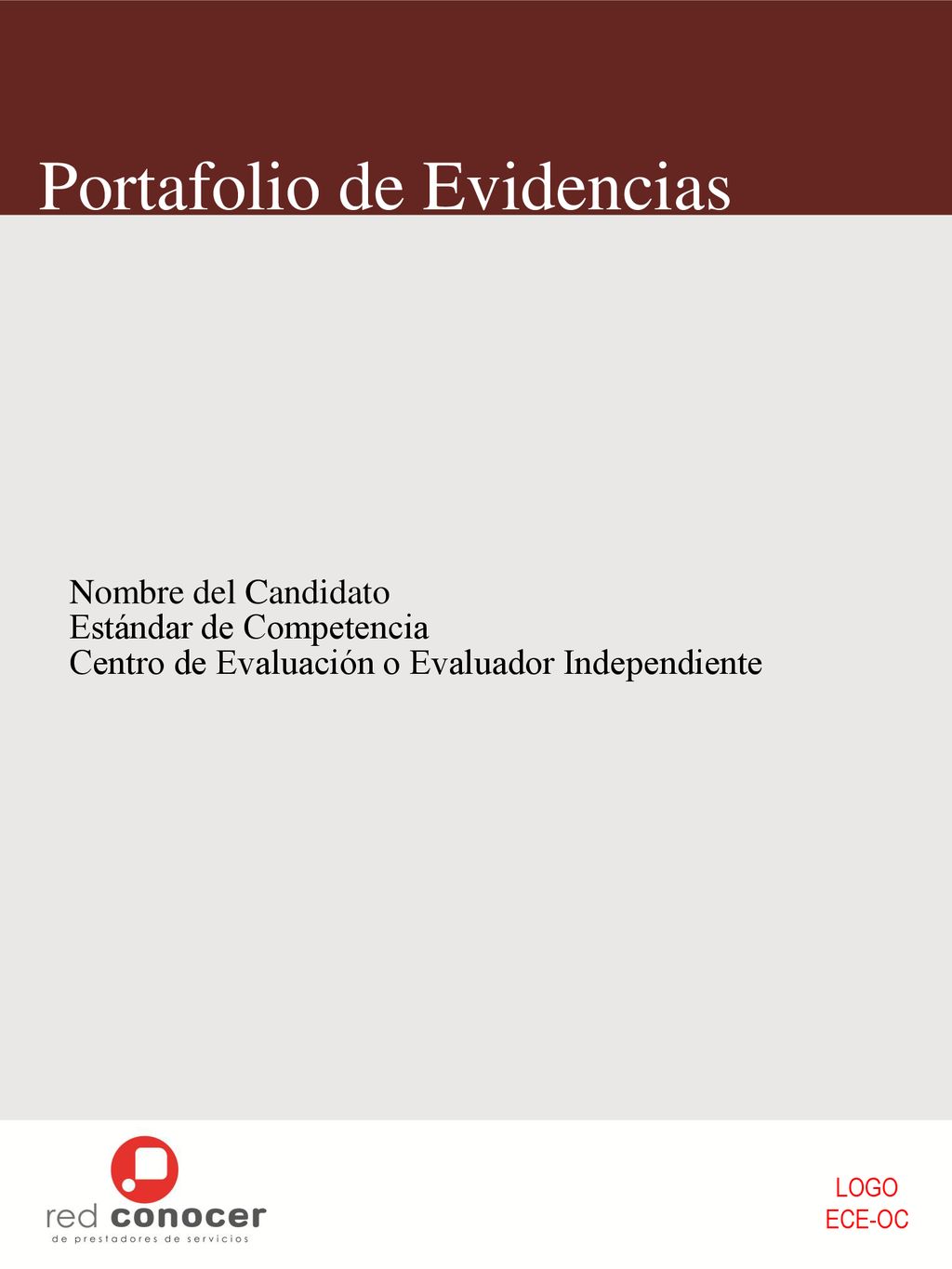 Portafolio de Evidencias

Nombre del Candidato
Estándar de Competencia
Centro de Evaluación o Evaluador Independiente

red conocer
de prestadores de servicios

LOGO
ECE-OC